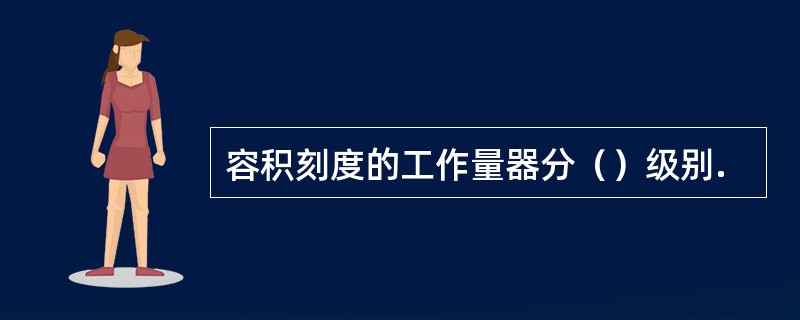 容积刻度的工作量器分（）级别.